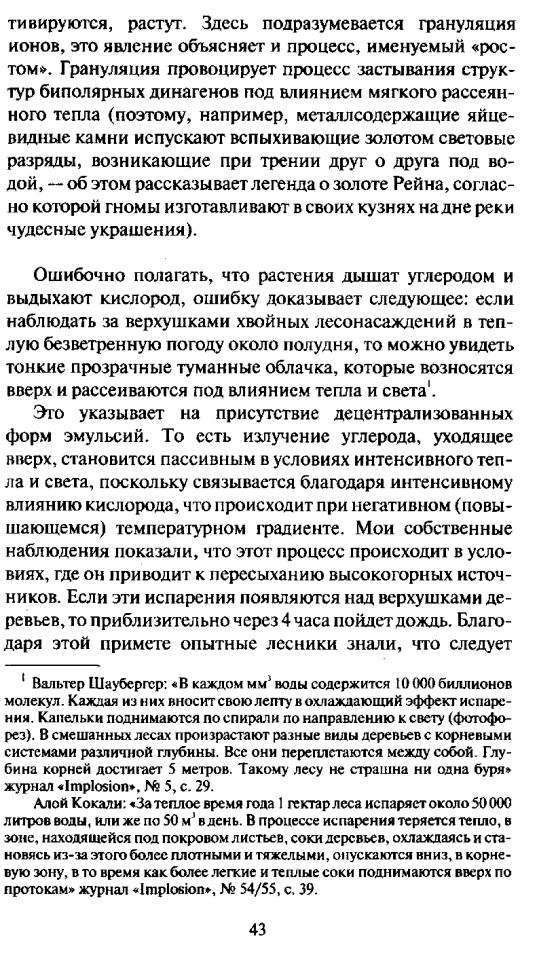 тивируются, растут. Здесь подразумевается грануляция ионов, это явление объясняет и процесс, именуемый «ростом». Грануляция провоцирует процесс застывания структур биполярных динагенов под влиянием мягкого рассеянного тепла (поэтому, например, металлсодержащие яйцевидные камни испускают вспыхивающие золотом световые разряды, возникающие при трении друг о друга под водой, — об этом рассказывает легенда о золоте Рейна, согласно которой гномы изготавливают в своих кузнях на дне реки чудесные украшения).

Ошибочно полагать, что растения дышат углеродом и выдыхают кислород, ошибку доказывает следующее: если наблюдать за верхушками хвойных лесонасаждений в теплую безветренную погоду около полудня, то можно увидеть тонкие прозрачные туманные облачка, которые возносятся вверх и рассеиваются под влиянием тепла и света$^1$.

Это указывает на присутствие децентрализованных форм эмульсий. То есть излучение углерода, уходящее вверх, становится пассивным в условиях интенсивного тепла и света, поскольку связывается благодаря интенсивному влиянию кислорода, что происходит при негативном (повышающемся) температурном градиенте. Мои собственные наблюдения показали, что этот процесс происходит в условиях, где он приводит к пересыханию высокогорных источников. Если эти испарения появляются над верхушками деревьев, то приблизительно через 4 часа пойдет дождь. Благодаря этой примете опытные лесники знали, что следует

$^1$ Вальтер Шаубергер: «В каждом мм$^3$ воды содержится 10 000 биллионов молекул. Каждая из них вносит свою лепту в охлаждающий эффект испарения. Капельки поднимаются по спирали по направлению к свету (фотофорез). В смешанных лесах произрастают разные виды деревьев с корневыми системами различной глубины. Все они переплетаются между собой. Глубина корней достигает 5 метров. Такому лесу не страшна ни одна буря» журнал «Implosion», № 5, с. 29.

Алой Кокали: «За теплое время года 1 гектар леса испаряет около 50 000 литров воды, или же по 50 м$^3$ в день. В процессе испарения теряется тепло, в зоне, находящейся под покровом листьев, соки деревьев, охлаждаясь и становясь из-за этого более плотными и тяжелыми, опускаются вниз, в корневую зону, в то время как более легкие и теплые соки поднимаются вверх по протокам» журнал «Implosion», № 54/55, с. 39.

43